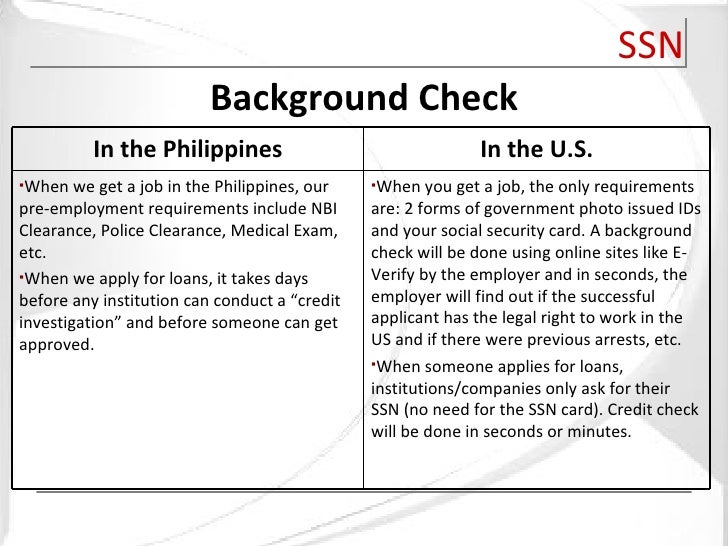 SSN

Background Check

| In the Philippines | In the U.S. |
|---|---|
| ▪When we get a job in the Philippines, our pre-employment requirements include NBI Clearance, Police Clearance, Medical Exam, etc. ▪When we apply for loans, it takes days before any institution can conduct a “credit investigation” and before someone can get approved. | ▪When you get a job, the only requirements are: 2 forms of government photo issued IDs and your social security card. A background check will be done using online sites like E-Verify by the employer and in seconds, the employer will find out if the successful applicant has the legal right to work in the US and if there were previous arrests, etc. ▪When someone applies for loans, institutions/companies only ask for their SSN (no need for the SSN card). Credit check will be done in seconds or minutes. |